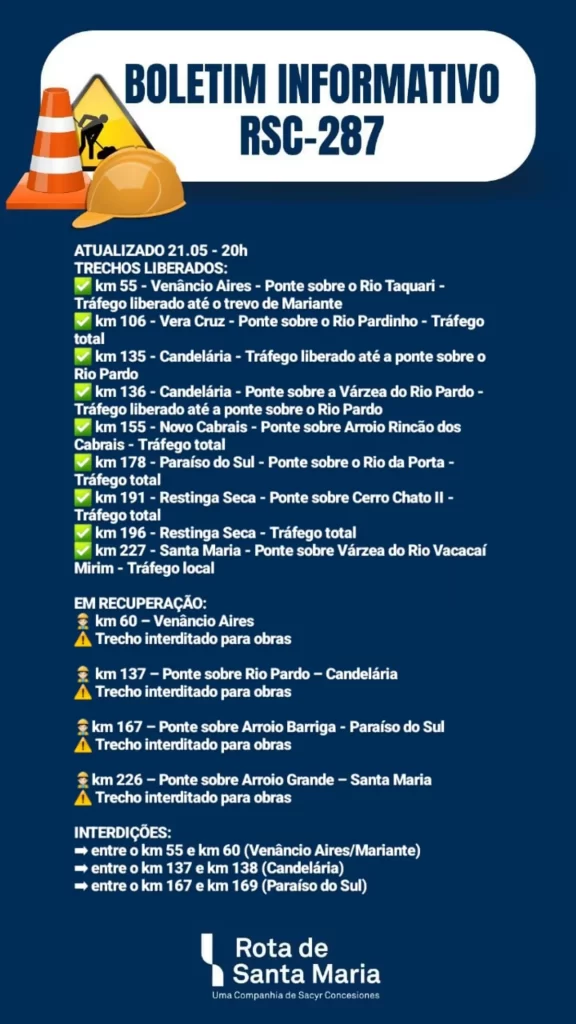 BOLETIM INFORMATIVO
RSC-287

ATUALIZADO 21.05 - 20h
TRECHOS LIBERADOS:
✅ km 55 - Venâncio Aires - Ponte sobre o Rio Taquari - Tráfego liberado até o trevo de Mariante
✅ km 106 - Vera Cruz - Ponte sobre o Rio Pardinho - Tráfego total
✅ km 135 - Candelária - Tráfego liberado até a ponte sobre o Rio Pardo
✅ km 136 - Candelária - Ponte sobre a Várzea do Rio Pardo - Tráfego liberado até a ponte sobre o Rio Pardo
✅ km 155 - Novo Cabrais - Ponte sobre Arroio Rincão dos Cabrais - Tráfego total
✅ km 178 - Paraíso do Sul - Ponte sobre o Rio da Porta - Tráfego total
✅ km 191 - Restinga Seca - Ponte sobre Cerro Chato II - Tráfego total
✅ km 196 - Restinga Seca - Tráfego total
✅ km 227 - Santa Maria - Ponte sobre Várzea do Rio Vacacaí Mirim - Tráfego local

EM RECUPERAÇÃO:
👷 km 60 – Venâncio Aires
⚠️ Trecho interditado para obras

👷 km 137 – Ponte sobre Rio Pardo – Candelária
⚠️ Trecho interditado para obras

👷 km 167 – Ponte sobre Arroio Barriga - Paraíso do Sul
⚠️ Trecho interditado para obras

👷 km 226 – Ponte sobre Arroio Grande – Santa Maria
⚠️ Trecho interditado para obras

INTERDIÇÕES:
➡ entre o km 55 e km 60 (Venâncio Aires/Mariante)
➡ entre o km 137 e km 138 (Candelária)
➡ entre o km 167 e km 169 (Paraíso do Sul)

Rota de Santa Maria
Uma Companhia de Sacyr Concesiones